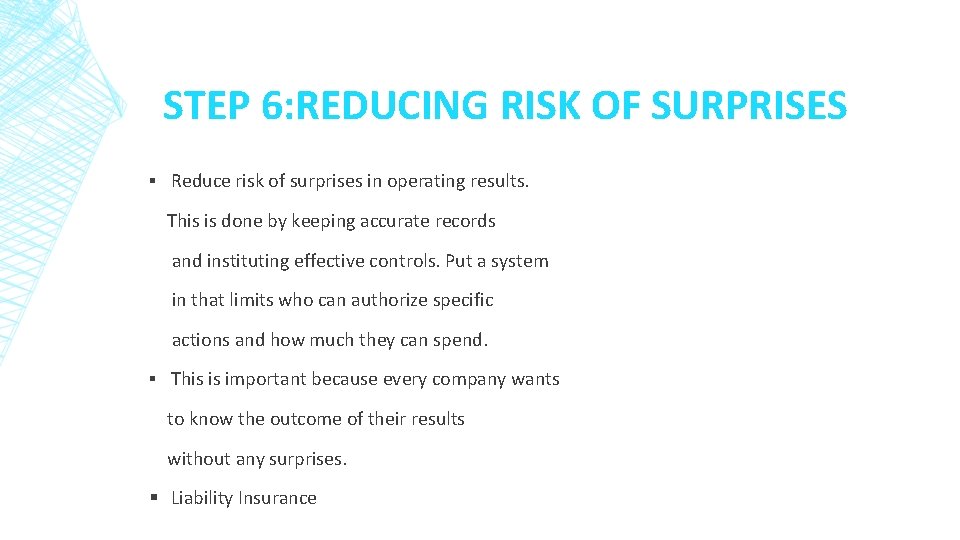 STEP 6:REDUCING RISK OF SURPRISES

▪ Reduce risk of surprises in operating results. This is done by keeping accurate records and instituting effective controls. Put a system in that limits who can authorize specific actions and how much they can spend.

▪ This is important because every company wants to know the outcome of their results without any surprises.

▪ Liability Insurance